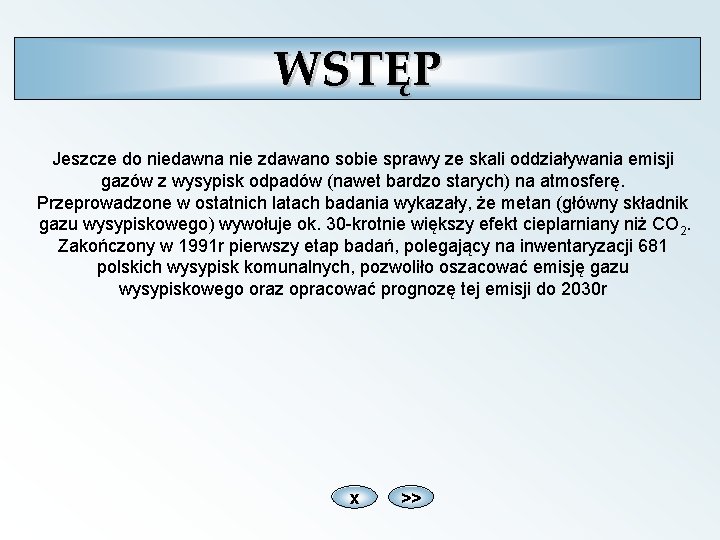 WSTĘP

Jeszcze do niedawna nie zdawano sobie sprawy ze skali oddziaływania emisji gazów z wysypisk odpadów (nawet bardzo starych) na atmosferę. Przeprowadzone w ostatnich latach badania wykazały, że metan (główny składnik gazu wysypiskowego) wywołuje ok. 30-krotnie większy efekt cieplarniany niż $CO_2$. Zakończony w 1991r pierwszy etap badań, polegający na inwentaryzacji 681 polskich wysypisk komunalnych, pozwoliło oszacować emisję gazu wysypiskowego oraz opracować prognozę tej emisji do 2030r

x

>>